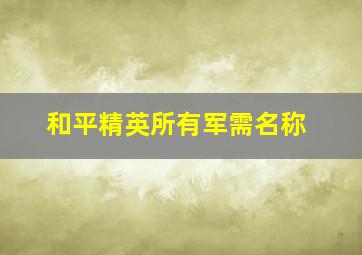 和平精英所有军需名称